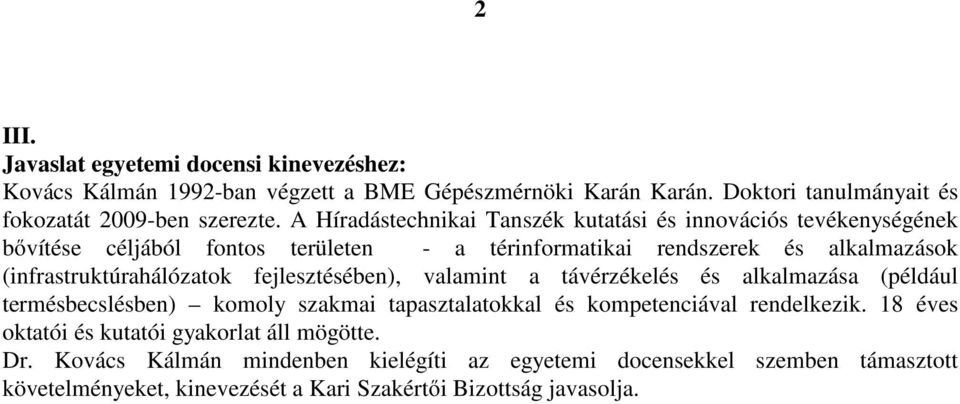 2

III.
Javaslat egyetemi docensi kinevezéshez:
Kovács Kálmán 1992-ban végzett a BME Gépészmérnöki Karán Karán. Doktori tanulmányait és fokozatát 2009-ben szerezte. A Híradástechnikai Tanszék kutatási és innovációs tevékenységének bővítése céljából fontos területen - a térinformatikai rendszerek és alkalmazások (infrastruktúrahálózatok fejlesztésében), valamint a távérzékelés és alkalmazása (például termésbecslésben) – komoly szakmai tapasztalatokkal és kompetenciával rendelkezik. 18 éves oktatói és kutatói gyakorlat áll mögötte.
Dr. Kovács Kálmán mindenben kielégíti az egyetemi docensekkel szemben támasztott követelményeket, kinevezését a Kari Szakértői Bizottság javasolja.